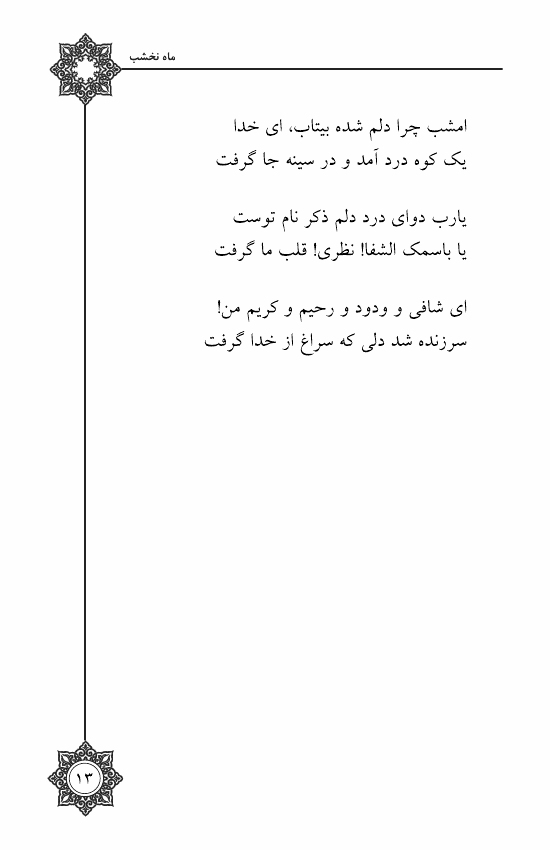 ماه نخشب

امشب چرا دلم شده بیتاب، ای خدا
یک کوه درد آمد و در سینه جا گرفت

یارب دوای درد دلم ذکر نام توست
یا باسمک الشفا! نظری! قلب ما گرفت

ای شافی و ودود و رحیم و کریم من!
سرزنده شد دلی که سراغ از خدا گرفت

۱۳